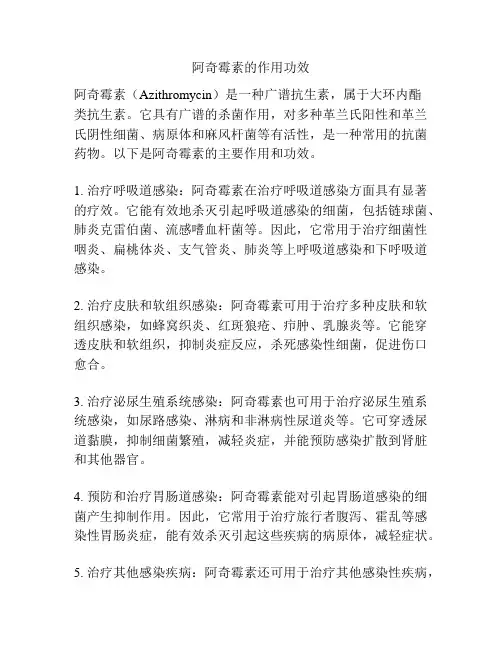 阿奇霉素的作用功效

阿奇霉素（Azithromycin）是一种广谱抗生素，属于大环内酯类抗生素。它具有广谱的杀菌作用，对多种革兰氏阳性和革兰氏阴性细菌、病原体和麻风杆菌等有活性，是一种常用的抗菌药物。以下是阿奇霉素的主要作用和功效。

1. 治疗呼吸道感染：阿奇霉素在治疗呼吸道感染方面具有显著的疗效。它能有效地杀灭引起呼吸道感染的细菌，包括链球菌、肺炎克雷伯菌、流感嗜血杆菌等。因此，它常用于治疗细菌性咽炎、扁桃体炎、支气管炎、肺炎等上呼吸道感染和下呼吸道感染。

2. 治疗皮肤和软组织感染：阿奇霉素可用于治疗多种皮肤和软组织感染，如蜂窝织炎、红斑狼疮、疖肿、乳腺炎等。它能穿透皮肤和软组织，抑制炎症反应，杀死感染性细菌，促进伤口愈合。

3. 治疗泌尿生殖系统感染：阿奇霉素也可用于治疗泌尿生殖系统感染，如尿路感染、淋病和非淋病性尿道炎等。它可穿透尿道黏膜，抑制细菌繁殖，减轻炎症，并能预防感染扩散到肾脏和其他器官。

4. 预防和治疗胃肠道感染：阿奇霉素能对引起胃肠道感染的细菌产生抑制作用。因此，它常用于治疗旅行者腹泻、霍乱等感染性胃肠炎症，能有效杀灭引起这些疾病的病原体，减轻症状。

5. 治疗其他感染疾病：阿奇霉素还可用于治疗其他感染性疾病，